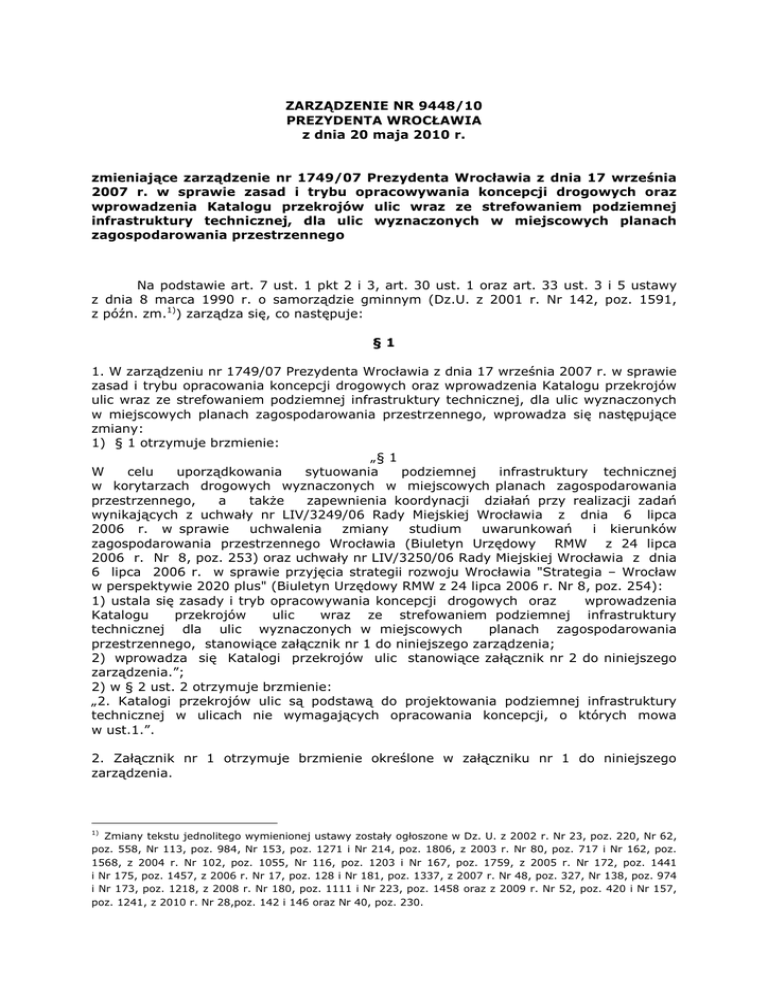 ZARZĄDZENIE NR 9448/10
PREZYDENTA WROCŁAWIA
z dnia 20 maja 2010 r.

zmieniające zarządzenie nr 1749/07 Prezydenta Wrocławia z dnia 17 września 2007 r. w sprawie zasad i trybu opracowywania koncepcji drogowych oraz wprowadzenia Katalogu przekrojów ulic wraz ze strefowaniem podziemnej infrastruktury technicznej, dla ulic wyznaczonych w miejscowych planach zagospodarowania przestrzennego

Na podstawie art. 7 ust. 1 pkt 2 i 3, art. 30 ust. 1 oraz art. 33 ust. 3 i 5 ustawy z dnia 8 marca 1990 r. o samorządzie gminnym (Dz.U. z 2001 r. Nr 142, poz. 1591, z późn. zm.$^{1)}$) zarządza się, co następuje:

§ 1

1. W zarządzeniu nr 1749/07 Prezydenta Wrocławia z dnia 17 września 2007 r. w sprawie zasad i trybu opracowania koncepcji drogowych oraz wprowadzenia Katalogu przekrojów ulic wraz ze strefowaniem podziemnej infrastruktury technicznej, dla ulic wyznaczonych w miejscowych planach zagospodarowania przestrzennego, wprowadza się następujące zmiany:
1) § 1 otrzymuje brzmienie:
„§ 1
W celu uporządkowania sytuowania podziemnej infrastruktury technicznej w korytarzach drogowych wyznaczonych w miejscowych planach zagospodarowania przestrzennego, a także zapewnienia koordynacji działań przy realizacji zadań wynikających z uchwały nr LIV/3249/06 Rady Miejskiej Wrocławia z dnia 6 lipca 2006 r. w sprawie uchwalenia zmiany studium uwarunkowań i kierunków zagospodarowania przestrzennego Wrocławia (Biuletyn Urzędowy RMW z 24 lipca 2006 r. Nr 8, poz. 253) oraz uchwały nr LIV/3250/06 Rady Miejskiej Wrocławia z dnia 6 lipca 2006 r. w sprawie przyjęcia strategii rozwoju Wrocławia "Strategia – Wrocław w perspektywie 2020 plus" (Biuletyn Urzędowy RMW z 24 lipca 2006 r. Nr 8, poz. 254):
1) ustala się zasady i tryb opracowywania koncepcji drogowych oraz wprowadzenia Katalogu przekrojów ulic wraz ze strefowaniem podziemnej infrastruktury technicznej dla ulic wyznaczonych w miejscowych planach zagospodarowania przestrzennego, stanowiące załącznik nr 1 do niniejszego zarządzenia;
2) wprowadza się Katalogi przekrojów ulic stanowiące załącznik nr 2 do niniejszego zarządzenia.”;
2) w § 2 ust. 2 otrzymuje brzmienie:
„2. Katalogi przekrojów ulic są podstawą do projektowania podziemnej infrastruktury technicznej w ulicach nie wymagających opracowania koncepcji, o których mowa w ust.1.”.

2. Załącznik nr 1 otrzymuje brzmienie określone w załączniku nr 1 do niniejszego zarządzenia.

$^{1)}$ Zmiany tekstu jednolitego wymienionej ustawy zostały ogłoszone w Dz. U. z 2002 r. Nr 23, poz. 220, Nr 62, poz. 558, Nr 113, poz. 984, Nr 153, poz. 1271 i Nr 214, poz. 1806, z 2003 r. Nr 80, poz. 717 i Nr 162, poz. 1568, z 2004 r. Nr 102, poz. 1055, Nr 116, poz. 1203 i Nr 167, poz. 1759, z 2005 r. Nr 172, poz. 1441 i Nr 175, poz. 1457, z 2006 r. Nr 17, poz. 128 i Nr 181, poz. 1337, z 2007 r. Nr 48, poz. 327, Nr 138, poz. 974 i Nr 173, poz. 1218, z 2008 r. Nr 180, poz. 1111 i Nr 223, poz. 1458 oraz z 2009 r. Nr 52, poz. 420 i Nr 157, poz. 1241, z 2010 r. Nr 28,poz. 142 i 146 oraz Nr 40, poz. 230.